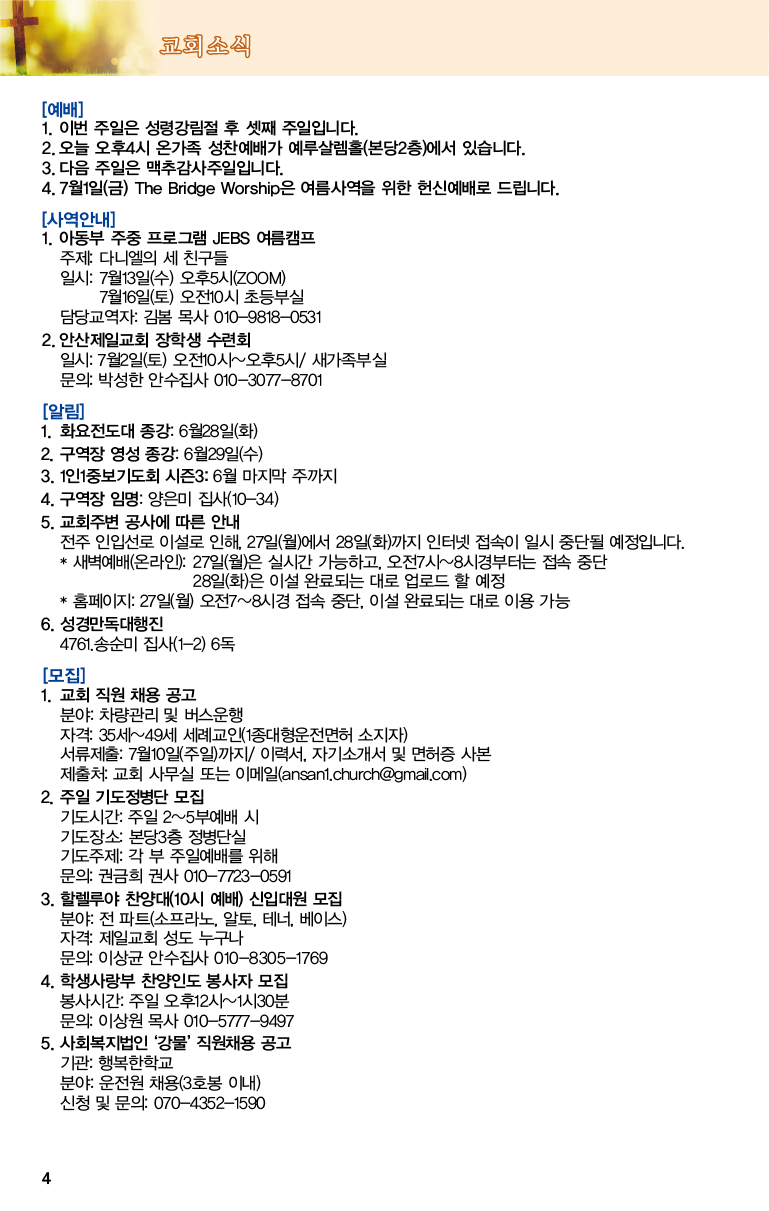 교회소식

[예배]
1. 이번 주일은 성령강림절 후 셋째 주일입니다.
2. 오늘 오후4시 온가족 성찬예배가 예루살렘홀(본당2층)에서 있습니다.
3. 다음 주일은 맥추감사주일입니다.
4. 7월1일(금) The Bridge Worship은 여름사역을 위한 헌신예배로 드립니다.

[사역안내]
1. 아동부 주중 프로그램 JEBS 여름캠프
주제: 다니엘의 세 친구들
일시: 7월13일(수) 오후5시(ZOOM)
7월16일(토) 오전10시 초등부실
담당교역자: 김봄 목사 010-9818-0531
2. 안산제일교회 장학생 수련회
일시: 7월2일(토) 오전10시~오후5시/ 새가족부실
문의: 박성한 안수집사 010-3077-8701

[알림]
1. 화요전도대 종강: 6월28일(화)
2. 구역장 영성 종강: 6월29일(수)
3. 1인1중보기도회 시즌3: 6월 마지막 주까지
4. 구역장 임명: 양은미 집사(10-34)
5. 교회주변 공사에 따른 안내
전주 인입선로 이설로 인해, 27일(월)에서 28일(화)까지 인터넷 접속이 일시 중단될 예정입니다.
* 새벽예배(온라인): 27일(월)은 실시간 가능하고, 오전7시~8시경부터는 접속 중단
28일(화)은 이설 완료되는 대로 업로드 할 예정
* 홈페이지: 27일(월) 오전7~8시경 접속 중단, 이설 완료되는 대로 이용 가능
6. 성경만독대행진
4761.송순미 집사(1-2) 6독

[모집]
1. 교회 직원 채용 공고
분야: 차량관리 및 버스운행
자격: 35세~49세 세례교인(1종대형운전면허 소지자)
서류제출: 7월10일(주일)까지/ 이력서, 자기소개서 및 면허증 사본
제출처: 교회 사무실 또는 이메일(ansan1.church@gmail.com)
2. 주일 기도정병단 모집
기도시간: 주일 2~5부예배 시
기도장소: 본당3층 정병단실
기도주제: 각 부 주일예배를 위해
문의: 권금희 권사 010-7723-0591
3. 할렐루야 찬양대(10시 예배) 신입대원 모집
분야: 전 파트(소프라노, 알토, 테너, 베이스)
자격: 제일교회 성도 누구나
문의: 이상균 안수집사 010-8305-1769
4. 학생사랑부 찬양인도 봉사자 모집
봉사시간: 주일 오후12시~1시30분
문의: 이상원 목사 010-5777-9497
5. 사회복지법인 '강물' 직원채용 공고
기관: 행복한학교
분야: 운전원 채용(3호봉 이내)
신청 및 문의: 070-4352-1590

4